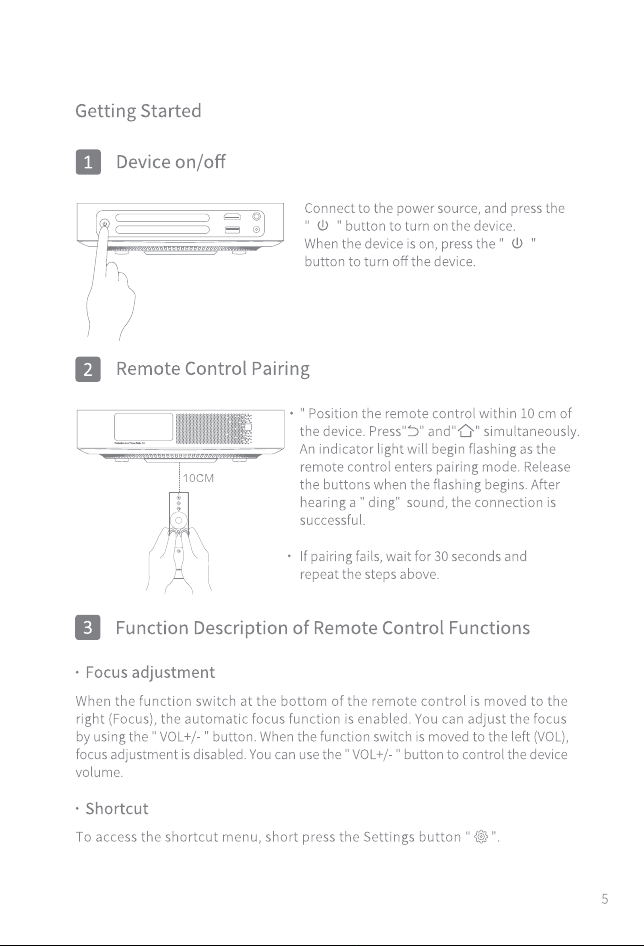 Getting Started

1 Device on/off

Connect to the power source, and press the " ⏻ " button to turn on the device. When the device is on, press the " ⏻ " button to turn off the device.

2 Remote Control Pairing

10CM

• " Position the remote control within 10 cm of the device. Press"⮌" and"⌂" simultaneously. An indicator light will begin flashing as the remote control enters pairing mode. Release the buttons when the flashing begins. After hearing a " ding" sound, the connection is successful.

• If pairing fails, wait for 30 seconds and repeat the steps above.

3 Function Description of Remote Control Functions

• Focus adjustment

When the function switch at the bottom of the remote control is moved to the right (Focus), the automatic focus function is enabled. You can adjust the focus by using the " VOL+/- " button. When the function switch is moved to the left (VOL), focus adjustment is disabled. You can use the " VOL+/- " button to control the device volume.

• Shortcut

To access the shortcut menu, short press the Settings button " ⚙ ".

5